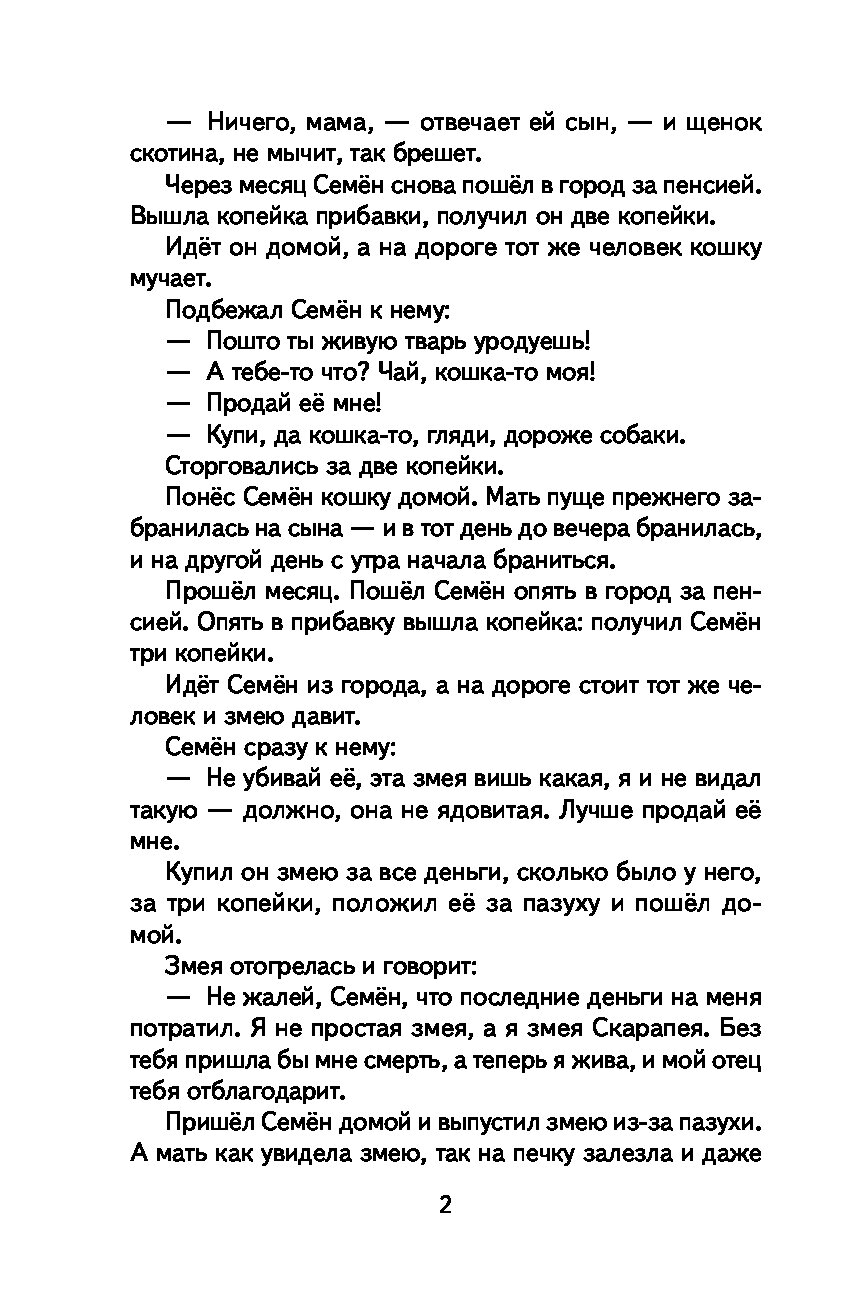 — Ничего, мама, — отвечает ей сын, — и щенок скотина, не мычит, так брешет.

Через месяц Семён снова пошёл в город за пенсией. Вышла копейка прибавки, получил он две копейки.

Идёт он домой, а на дороге тот же человек кошку мучает.

Подбежал Семён к нему:

— Пошто ты живую тварь уродуешь!

— А тебе-то что? Чай, кошка-то моя!

— Продай её мне!

— Купи, да кошка-то, гляди, дороже собаки.

Сторговались за две копейки.

Понёс Семён кошку домой. Мать пуще прежнего забранилась на сына — и в тот день до вечера бранилась, и на другой день с утра начала браниться.

Прошёл месяц. Пошёл Семён опять в город за пенсией. Опять в прибавку вышла копейка: получил Семён три копейки.

Идёт Семён из города, а на дороге стоит тот же человек и змею давит.

Семён сразу к нему:

— Не убивай её, эта змея вишь какая, я и не видал такую — должно, она не ядовитая. Лучше продай её мне.

Купил он змею за все деньги, сколько было у него, за три копейки, положил её за пазуху и пошёл домой.

Змея отогрелась и говорит:

— Не жалей, Семён, что последние деньги на меня потратил. Я не простая змея, а я змея Скарапея. Без тебя пришла бы мне смерть, а теперь я жива, и мой отец тебя отблагодарит.

Пришёл Семён домой и выпустил змею из-за пазухи. А мать как увидела змею, так на печку залезла и даже

2